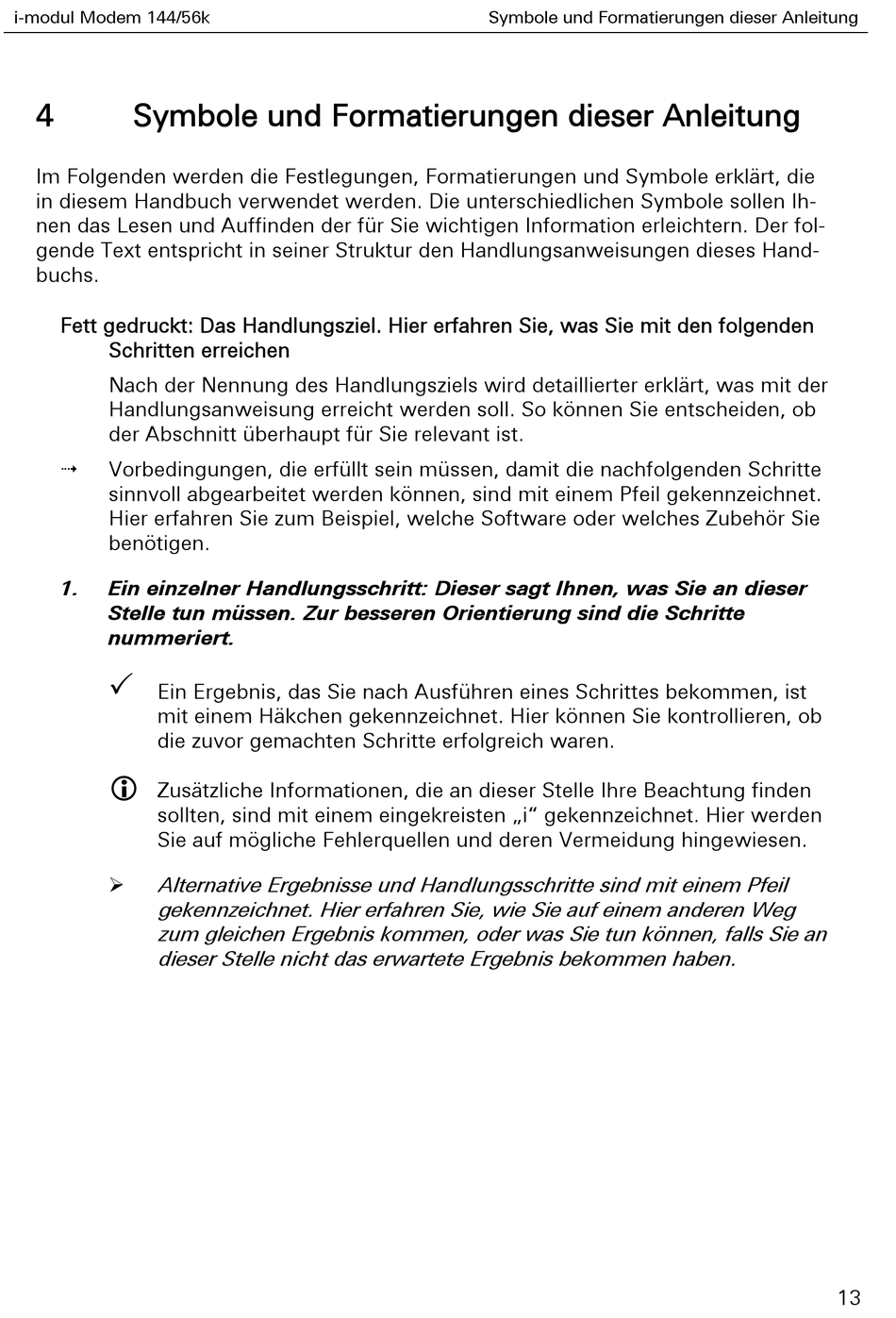 i-modul Modem 144/56k

Symbole und Formatierungen dieser Anleitung

4 Symbole und Formatierungen dieser Anleitung

Im Folgenden werden die Festlegungen, Formatierungen und Symbole erklärt, die in diesem Handbuch verwendet werden. Die unterschiedlichen Symbole sollen Ihnen das Lesen und Auffinden der für Sie wichtigen Information erleichtern. Der folgende Text entspricht in seiner Struktur den Handlungsanweisungen dieses Handbuchs.

Fett gedruckt: Das Handlungsziel. Hier erfahren Sie, was Sie mit den folgenden Schritten erreichen

Nach der Nennung des Handlungsziels wird detaillierter erklärt, was mit der Handlungsanweisung erreicht werden soll. So können Sie entscheiden, ob der Abschnitt überhaupt für Sie relevant ist.

⇢ Vorbedingungen, die erfüllt sein müssen, damit die nachfolgenden Schritte sinnvoll abgearbeitet werden können, sind mit einem Pfeil gekennzeichnet. Hier erfahren Sie zum Beispiel, welche Software oder welches Zubehör Sie benötigen.

1. Ein einzelner Handlungsschritt: Dieser sagt Ihnen, was Sie an dieser Stelle tun müssen. Zur besseren Orientierung sind die Schritte nummeriert.

✓ Ein Ergebnis, das Sie nach Ausführen eines Schrittes bekommen, ist mit einem Häkchen gekennzeichnet. Hier können Sie kontrollieren, ob die zuvor gemachten Schritte erfolgreich waren.

ⓘ Zusätzliche Informationen, die an dieser Stelle Ihre Beachtung finden sollten, sind mit einem eingekreisten „i“ gekennzeichnet. Hier werden Sie auf mögliche Fehlerquellen und deren Vermeidung hingewiesen.

➢ Alternative Ergebnisse und Handlungsschritte sind mit einem Pfeil gekennzeichnet. Hier erfahren Sie, wie Sie auf einem anderen Weg zum gleichen Ergebnis kommen, oder was Sie tun können, falls Sie an dieser Stelle nicht das erwartete Ergebnis bekommen haben.

13